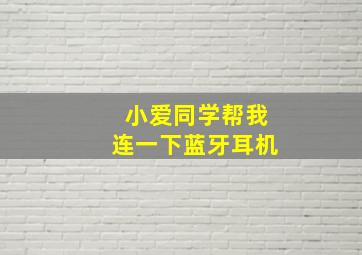 小爱同学帮我
连一下蓝牙耳机